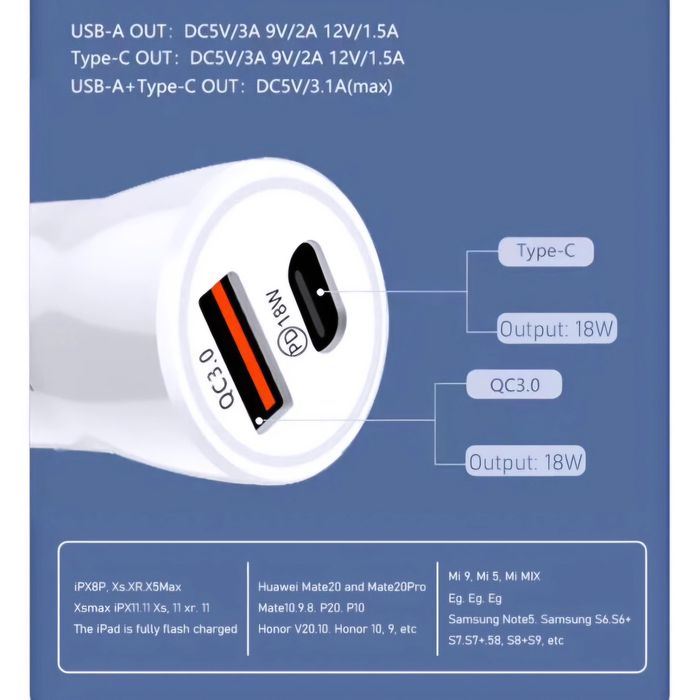 USB-A OUT: DC5V/3A 9V/2A 12V/1.5A
Type-C OUT: DC5V/3A 9V/2A 12V/1.5A
USB-A+Type-C OUT: DC5V/3.1A(max)

PD 18W

QC3.0

Type-C

Output: 18W

QC3.0

Output: 18W

iPX8P, Xs.XR.X5Max
Xsmax iPX11.11 Xs, 11 xr. 11
The iPad is fully flash charged

Huawei Mate20 and Mate20Pro
Mate10.9.8. P20. P10
Honor V20.10. Honor 10, 9, etc

Mi 9, Mi 5, Mi MIX
Eg. Eg. Eg
Samsung Note5. Samsung S6.S6+
S7.S7+.58, S8+S9, etc